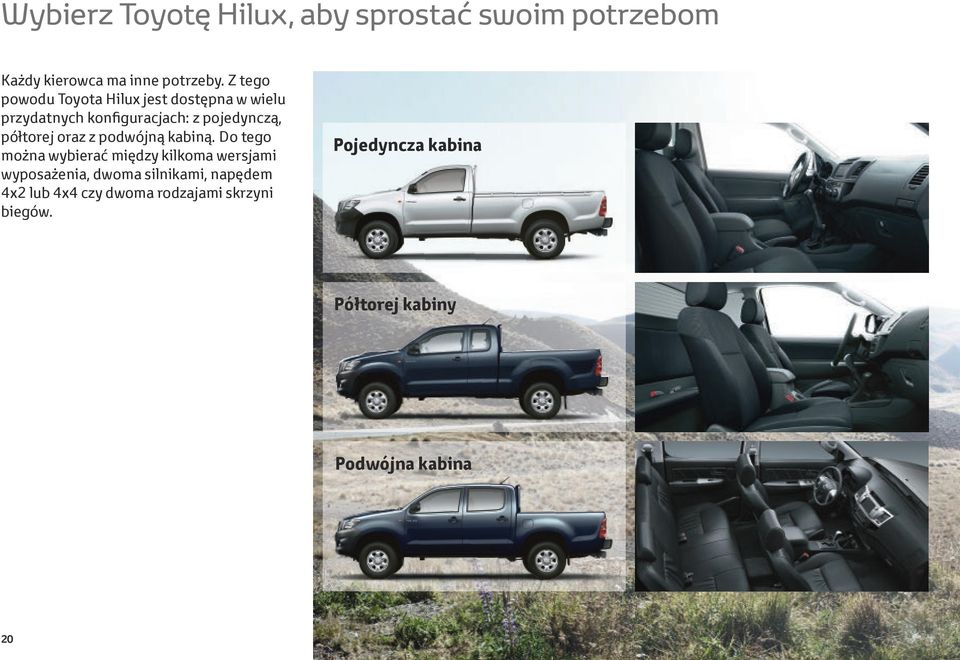 Wybierz Toyotę Hilux, aby sprostać swoim potrzebom

Każdy kierowca ma inne potrzeby. Z tego powodu Toyota Hilux jest dostępna w wielu przydatnych konfiguracjach: z pojedynczą, półtorej oraz z podwójną kabiną. Do tego można wybierać między kilkoma wersjami wyposażenia, dwoma silnikami, napędem 4x2 lub 4x4 czy dwoma rodzajami skrzyni biegów.

Pojedyncza kabina

Półtorej kabiny

Podwójna kabina

20